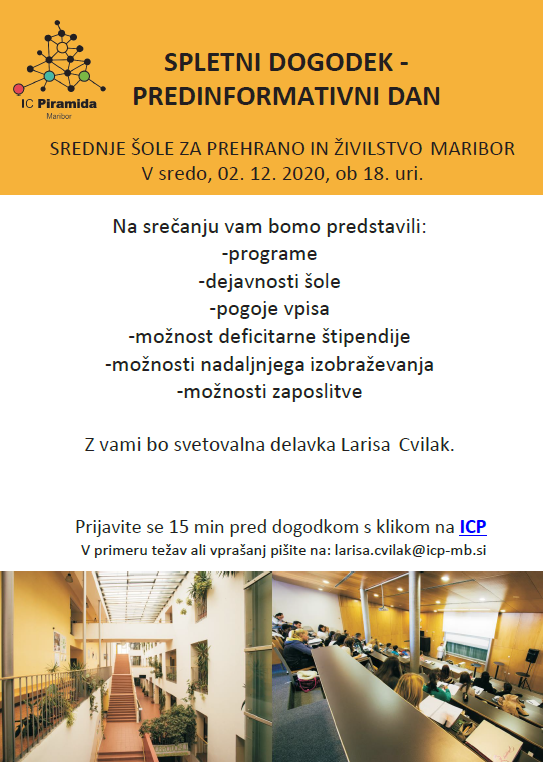 IC Piramida
Maribor

SPLETNI DOGODEK - PREDINFORMATIVNI DAN

SREDNJE ŠOLE ZA PREHRANO IN ŽIVILSTVO MARIBOR
V sredo, 02. 12. 2020, ob 18. uri.

Na srečanju vam bomo predstavili:
-programe
-dejavnosti šole
-pogoje vpisa
-možnost deficitarne štipendije
-možnosti nadaljnjega izobraževanja
-možnosti zaposlitve

Z vami bo svetovalna delavka Larisa Cvilak.

Prijavite se 15 min pred dogodkom s klikom na ICP
V primeru težav ali vprašanj pišite na: larisa.cvilak@icp-mb.si